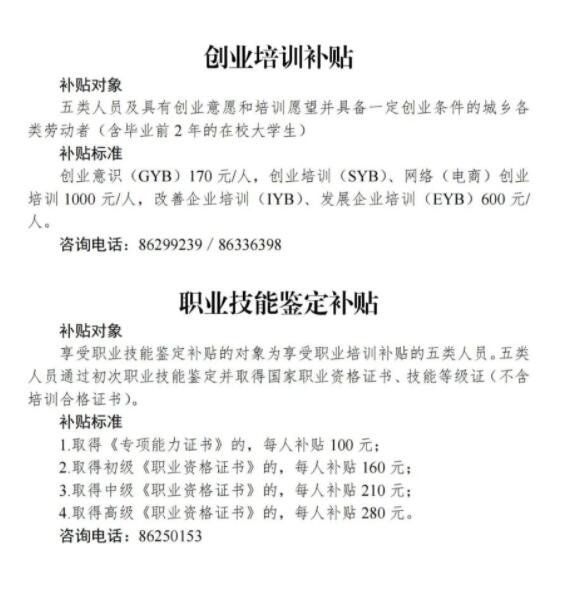 创业培训补贴

补贴对象

五类人员及具有创业意愿和培训愿望并具备一定创业条件的城乡各类劳动者（含毕业前 2 年的在校大学生）

补贴标准

创业意识（GYB）170 元/人，创业培训（SYB）、网络（电商）创业培训 1000 元/人，改善企业培训（IYB）、发展企业培训（EYB）600 元/人。

咨询电话：86299239 / 86336398

职业技能鉴定补贴

补贴对象

享受职业技能鉴定补贴的对象为享受职业培训补贴的五类人员。五类人员通过初次职业技能鉴定并取得国家职业资格证书、技能等级证（不含培训合格证书）。

补贴标准

1.取得《专项能力证书》的，每人补贴 100 元；

2.取得初级《职业资格证书》的，每人补贴 160 元；

3.取得中级《职业资格证书》的，每人补贴 210 元；

4.取得高级《职业资格证书》的，每人补贴 280 元。

咨询电话：86250153